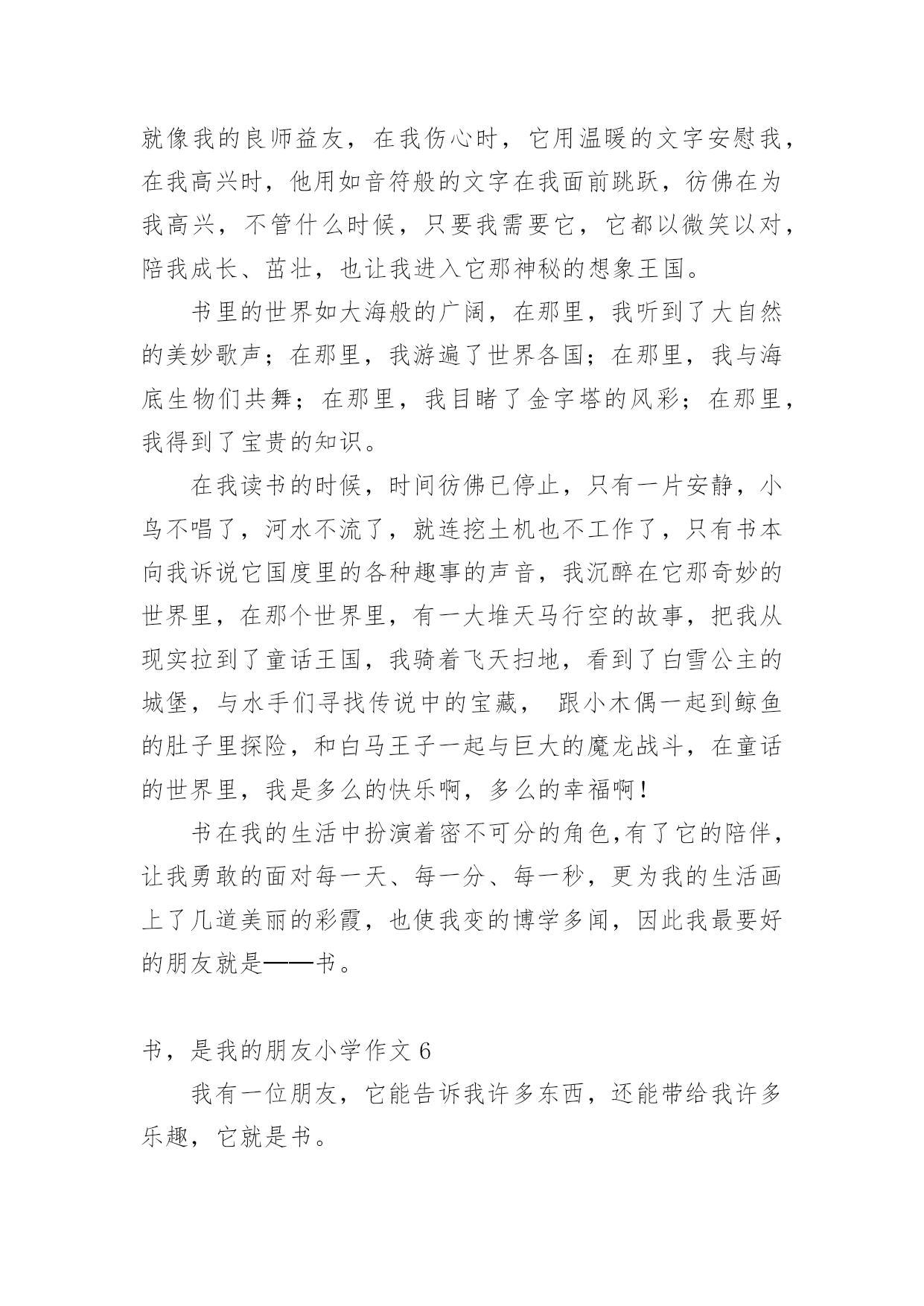 就像我的良师益友，在我伤心时，它用温暖的文字安慰我，在我高兴时，他用如音符般的文字在我面前跳跃，彷佛在为我高兴，不管什么时候，只要我需要它，它都以微笑以对，陪我成长、茁壮，也让我进入它那神秘的想象王国。

书里的世界如大海般的广阔，在那里，我听到了大自然的美妙歌声；在那里，我游遍了世界各国；在那里，我与海底生物们共舞；在那里，我目睹了金字塔的风彩；在那里，我得到了宝贵的知识。

在我读书的时候，时间彷佛已停止，只有一片安静，小鸟不唱了，河水不流了，就连挖土机也不工作了，只有书本向我诉说它国度里的各种趣事的声音，我沉醉在它那奇妙的世界里，在那个世界里，有一大堆天马行空的故事，把我从现实拉到了童话王国，我骑着飞天扫地，看到了白雪公主的城堡，与水手们寻找传说中的宝藏， 跟小木偶一起到鲸鱼的肚子里探险，和白马王子一起与巨大的魔龙战斗，在童话的世界里，我是多么的快乐啊，多么的幸福啊！

书在我的生活中扮演着密不可分的角色,有了它的陪伴，让我勇敢的面对每一天、每一分、每一秒，更为我的生活画上了几道美丽的彩霞，也使我变的博学多闻，因此我最要好的朋友就是——书。

书，是我的朋友小学作文 6

我有一位朋友，它能告诉我许多东西，还能带给我许多乐趣，它就是书。